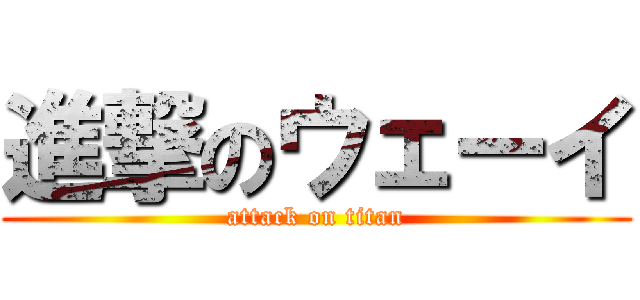 進撃のウェーイ
attack on titan